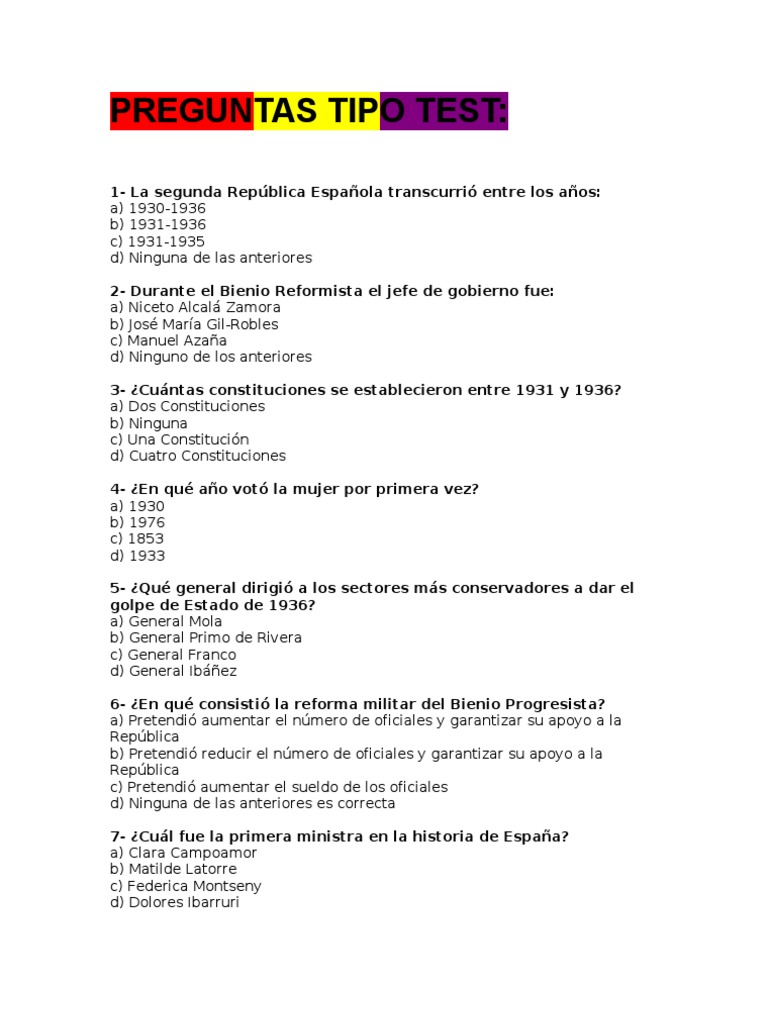 PREGUNTAS TIPO TEST:

1- La segunda República Española transcurrió entre los años:
a) 1930-1936
b) 1931-1936
c) 1931-1935
d) Ninguna de las anteriores

2- Durante el Bienio Reformista el jefe de gobierno fue:
a) Niceto Alcalá Zamora
b) José María Gil-Robles
c) Manuel Azaña
d) Ninguno de los anteriores

3- ¿Cuántas constituciones se establecieron entre 1931 y 1936?
a) Dos Constituciones
b) Ninguna
c) Una Constitución
d) Cuatro Constituciones

4- ¿En qué año votó la mujer por primera vez?
a) 1930
b) 1976
c) 1853
d) 1933

5- ¿Qué general dirigió a los sectores más conservadores a dar el golpe de Estado de 1936?
a) General Mola
b) General Primo de Rivera
c) General Franco
d) General Ibáñez

6- ¿En qué consistió la reforma militar del Bienio Progresista?
a) Pretendió aumentar el número de oficiales y garantizar su apoyo a la República
b) Pretendió reducir el número de oficiales y garantizar su apoyo a la República
c) Pretendió aumentar el sueldo de los oficiales
d) Ninguna de las anteriores es correcta

7- ¿Cuál fue la primera ministra en la historia de España?
a) Clara Campoamor
b) Matilde Latorre
c) Federica Montseny
d) Dolores Ibarruri